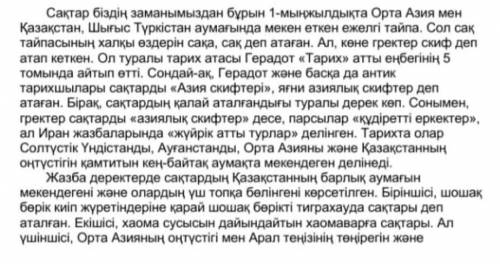 Сақтар біздің заманымыздан бұрын 1-мыңжылдықта Орта Азия мен Қазақстан, Шығыс Түркістан аумағында мекен еткен ежелгі тайпа. Сол сақ тайпасының халқы өздерін сақа, сақ деп атаған. Ал, көне гректер скиф деп атап кеткен. Ол туралы тарих атасы Герадот «Тарих» атты еңбегінің 5 томында айтып өтті. Сондай-ақ, Герадот және басқа да антик тарихшылары сақтарды «Азия скифтері», яғни азиялық скифтер деп атаған. Бірақ, сақтардың қалай аталғандығы туралы дерек көп. Сонымен, гректер сақтарды «азиялық скифтер» десе, парсылар «құдіретті еркектер», ал Иран жазбаларында «жүйрік атты турлар» делінген. Тарихта олар Солтүстік Үндістанды, Ауғанстанды, Орта Азияны және Қазақстанның оңтүстігін қамтитын кең-байтақ аумақта мекендеген делінеді.

Жазба деректерде сақтардың Қазақстанның барлық аумағын мекендегені және олардың үш топқа бөлінгені көрсетілген. Біріншісі, шошақ бөрік киіп жүретіндеріне қарай шошақ бөрікті тиграхауда сақтары деп аталған. Екішісі, хаома сусысын дайындайтын хаомаварға сақтары. Ал үшіншісі, Орта Азияның оңтүстігі мен Арал теңізінің төңірегін және